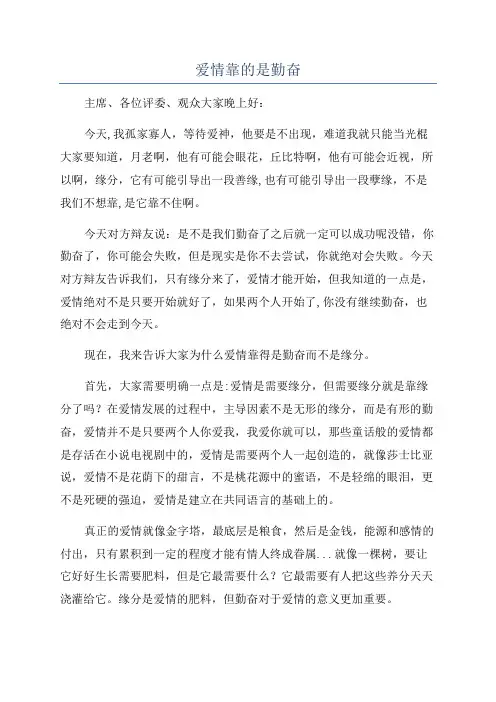 爱情靠的是勤奋

主席、各位评委、观众大家晚上好：

今天，我孤家寡人，等待爱神，他要是不出现，难道我就只能当光棍大家要知道，月老啊，他有可能会眼花，丘比特啊，他有可能会近视，所以啊，缘分，它有可能引导出一段善缘，也有可能引导出一段孽缘，不是我们不想靠，是它靠不住啊。

今天对方辩友说：是不是我们勤奋了之后就一定可以成功呢没错，你勤奋了，你可能会失败，但是现实是你不去尝试，你就绝对会失败。今天对方辩友告诉我们，只有缘分来了，爱情才能开始，但我知道的一点是，爱情绝对不是只要开始就好了，如果两个人开始了，你没有继续勤奋，也绝对不会走到今天。

现在，我来告诉大家为什么爱情靠得是勤奋而不是缘分。

首先，大家需要明确一点是：爱情是需要缘分，但需要缘分就是靠缘分了吗？在爱情发展的过程中，主导因素不是无形的缘分，而是有形的勤奋，爱情并不是只要两个人你爱我，我爱你就可以，那些童话般的爱情都是存活在小说电视剧中的，爱情是需要两个人一起创造的，就像莎士比亚说，爱情不是花荫下的甜言，不是桃花源中的蜜语，不是轻绵的眼泪，更不是死硬的强迫，爱情是建立在共同语言的基础上的。

真正的爱情就像金字塔，最底层是粮食，然后是金钱，能源和感情的付出，只有累积到一定的程度才能有情人终成眷属...就像一棵树，要让它好好生长需要肥料，但是它最需要什么？它最需要有人把这些养分天天浇灌给它。缘分是爱情的肥料，但勤奋对于爱情的意义更加重要。